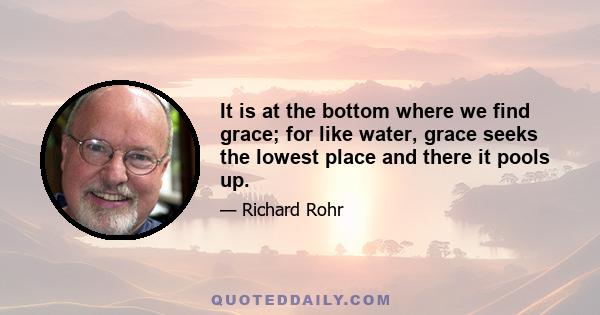 It is at the bottom where we find grace; for like water, grace seeks the lowest place and there it pools up.

— Richard Rohr

QUOTEDDAILY.COM